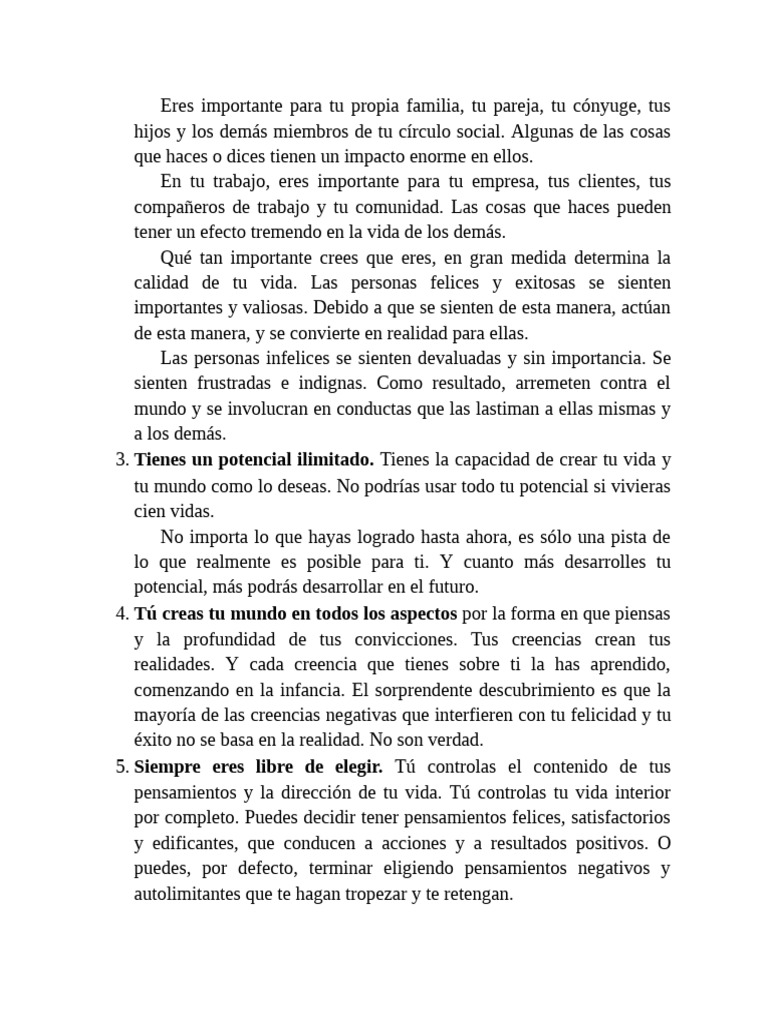 Eres importante para tu propia familia, tu pareja, tu cónyuge, tus hijos y los demás miembros de tu círculo social. Algunas de las cosas que haces o dices tienen un impacto enorme en ellos.

En tu trabajo, eres importante para tu empresa, tus clientes, tus compañeros de trabajo y tu comunidad. Las cosas que haces pueden tener un efecto tremendo en la vida de los demás.

Qué tan importante crees que eres, en gran medida determina la calidad de tu vida. Las personas felices y exitosas se sienten importantes y valiosas. Debido a que se sienten de esta manera, actúan de esta manera, y se convierte en realidad para ellas.

Las personas infelices se sienten devaluadas y sin importancia. Se sienten frustradas e indignas. Como resultado, arremeten contra el mundo y se involucran en conductas que las lastiman a ellas mismas y a los demás.

3. **Tienes un potencial ilimitado.** Tienes la capacidad de crear tu vida y tu mundo como lo deseas. No podrías usar todo tu potencial si vivieras cien vidas.

No importa lo que hayas logrado hasta ahora, es sólo una pista de lo que realmente es posible para ti. Y cuanto más desarrolles tu potencial, más podrás desarrollar en el futuro.

4. **Tú creas tu mundo en todos los aspectos** por la forma en que piensas y la profundidad de tus convicciones. Tus creencias crean tus realidades. Y cada creencia que tienes sobre ti la has aprendido, comenzando en la infancia. El sorprendente descubrimiento es que la mayoría de las creencias negativas que interfieren con tu felicidad y tu éxito no se basa en la realidad. No son verdad.

5. **Siempre eres libre de elegir.** Tú controlas el contenido de tus pensamientos y la dirección de tu vida. Tú controlas tu vida interior por completo. Puedes decidir tener pensamientos felices, satisfactorios y edificantes, que conducen a acciones y a resultados positivos. O puedes, por defecto, terminar eligiendo pensamientos negativos y autolimitantes que te hagan tropezar y te retengan.